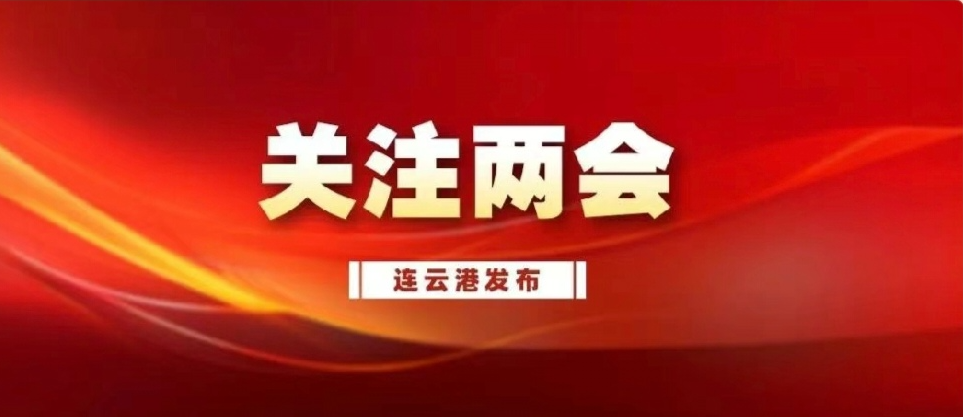 关注两会

连云港发布